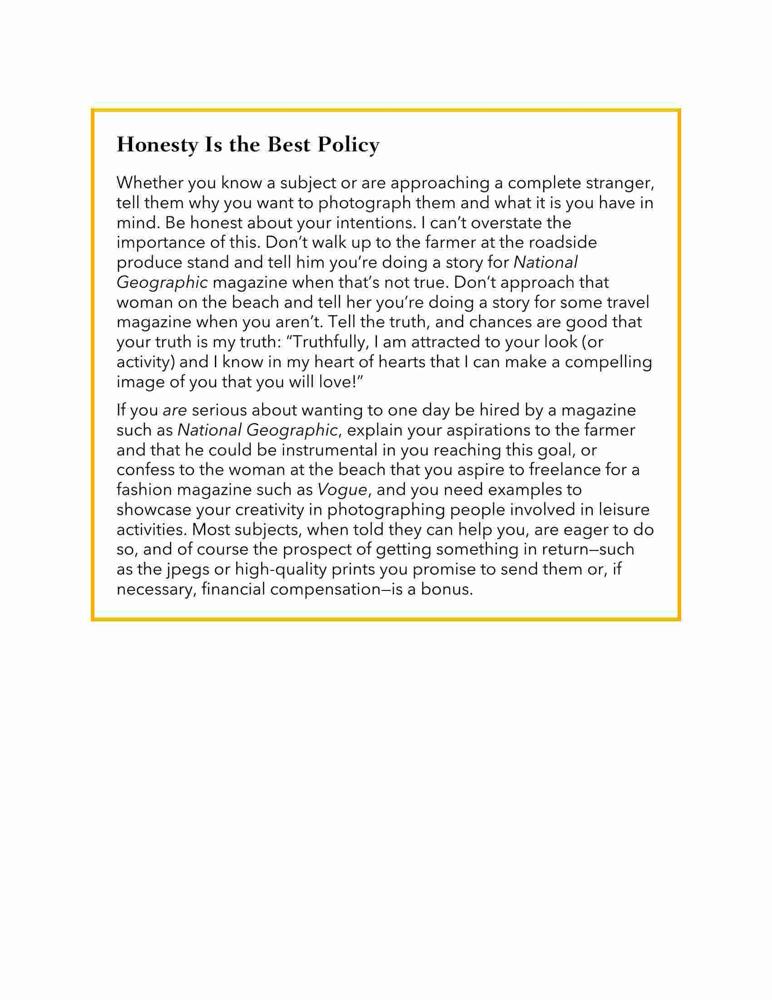 Honesty Is the Best Policy

Whether you know a subject or are approaching a complete stranger, tell them why you want to photograph them and what it is you have in mind. Be honest about your intentions. I can't overstate the importance of this. Don't walk up to the farmer at the roadside produce stand and tell him you're doing a story for National Geographic magazine when that's not true. Don't approach that woman on the beach and tell her you're doing a story for some travel magazine when you aren't. Tell the truth, and chances are good that your truth is my truth: "Truthfully, I am attracted to your look (or activity) and I know in my heart of hearts that I can make a compelling image of you that you will love!"

If you are serious about wanting to one day be hired by a magazine such as National Geographic, explain your aspirations to the farmer and that he could be instrumental in you reaching this goal, or confess to the woman at the beach that you aspire to freelance for a fashion magazine such as Vogue, and you need examples to showcase your creativity in photographing people involved in leisure activities. Most subjects, when told they can help you, are eager to do so, and of course the prospect of getting something in return—such as the jpegs or high-quality prints you promise to send them or, if necessary, financial compensation—is a bonus.